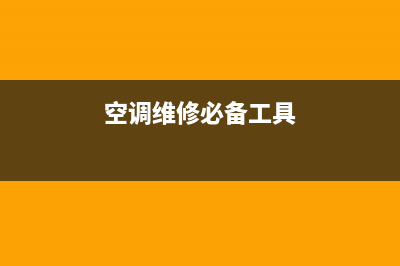 空调维修必备工具